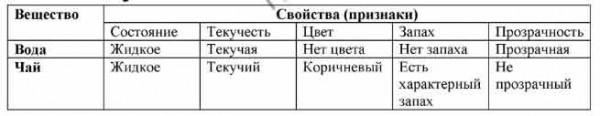 | Вещество | Свойства (признаки) | | | | |
|---|---|---|---|---|---|
| | Состояние | Текучесть | Цвет | Запах | Прозрачность |
| Вода | Жидкое | Текучая | Нет цвета | Нет запаха | Прозрачная |
| Чай | Жидкое | Текучий | Коричневый | Есть характерный запах | Не прозрачный |